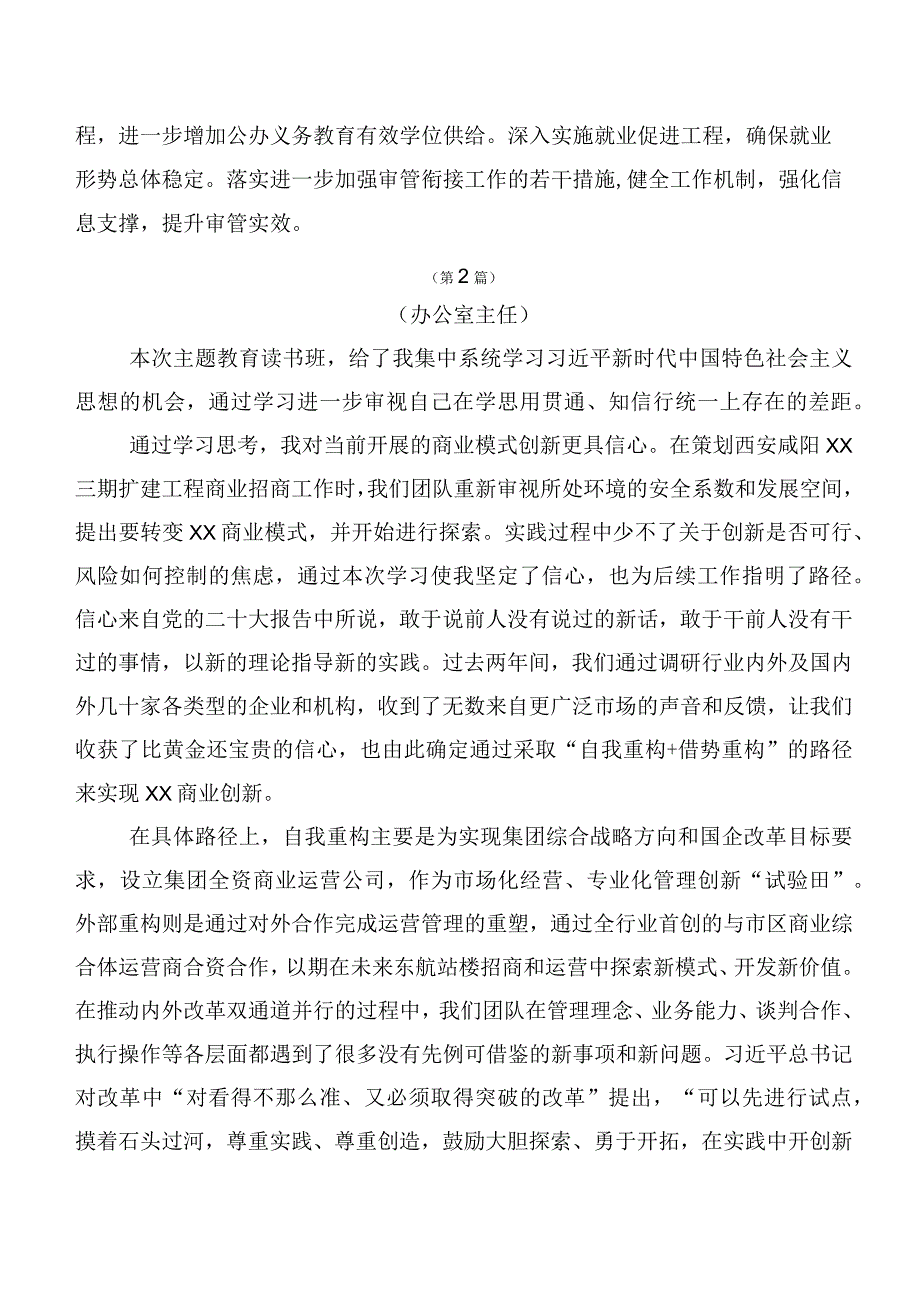 程，进一步增加公办义务教育有效学位供给。深入实施就业促进工程，确保就业形势总体稳定。落实进一步加强审管衔接工作的若干措施，健全工作机制，强化信息支撑，提升审管实效。

（第2篇）

（办公室主任）

本次主题教育读书班，给了我集中系统学习习近平新时代中国特色社会主义思想的机会，通过学习进一步审视自己在学思用贯通、知信行统一上存在的差距。

通过学习思考，我对当前开展的商业模式创新更具信心。在策划西安咸阳XX三期扩建工程商业招商工作时，我们团队重新审视所处环境的安全系数和发展空间，提出要转变XX商业模式，并开始进行探索。实践过程中少不了关于创新是否可行、风险如何控制的焦虑，通过本次学习使我坚定了信心，也为后续工作指明了路径。信心来自党的二十大报告中所说，敢于说前人没有说过的新话，敢于干前人没有干过的事情，以新的理论指导新的实践。过去两年间，我们通过调研行业内外及国内外几十家各类型的企业和机构，收到了无数来自更广泛市场的声音和反馈，让我们收获了比黄金还宝贵的信心，也由此确定通过采取“自我重构+借势重构”的路径来实现XX商业创新。

在具体路径上，自我重构主要是为实现集团综合战略方向和国企改革目标要求，设立集团全资商业运营公司，作为市场化经营、专业化管理创新“试验田”。外部重构则是通过对外合作完成运营管理的重塑，通过全行业首创的与市区商业综合体运营商合资合作，以期在未来东航站楼招商和运营中探索新模式、开发新价值。在推动内外改革双通道并行的过程中，我们团队在管理理念、业务能力、谈判合作、执行操作等各层面都遇到了很多没有先例可借鉴的新事项和新问题。习近平总书记对改革中“对看得不那么准、又必须取得突破的改革”提出，“可以先进行试点，摸着石头过河，尊重实践、尊重创造，鼓励大胆探索、勇于开拓，在实践中开创新